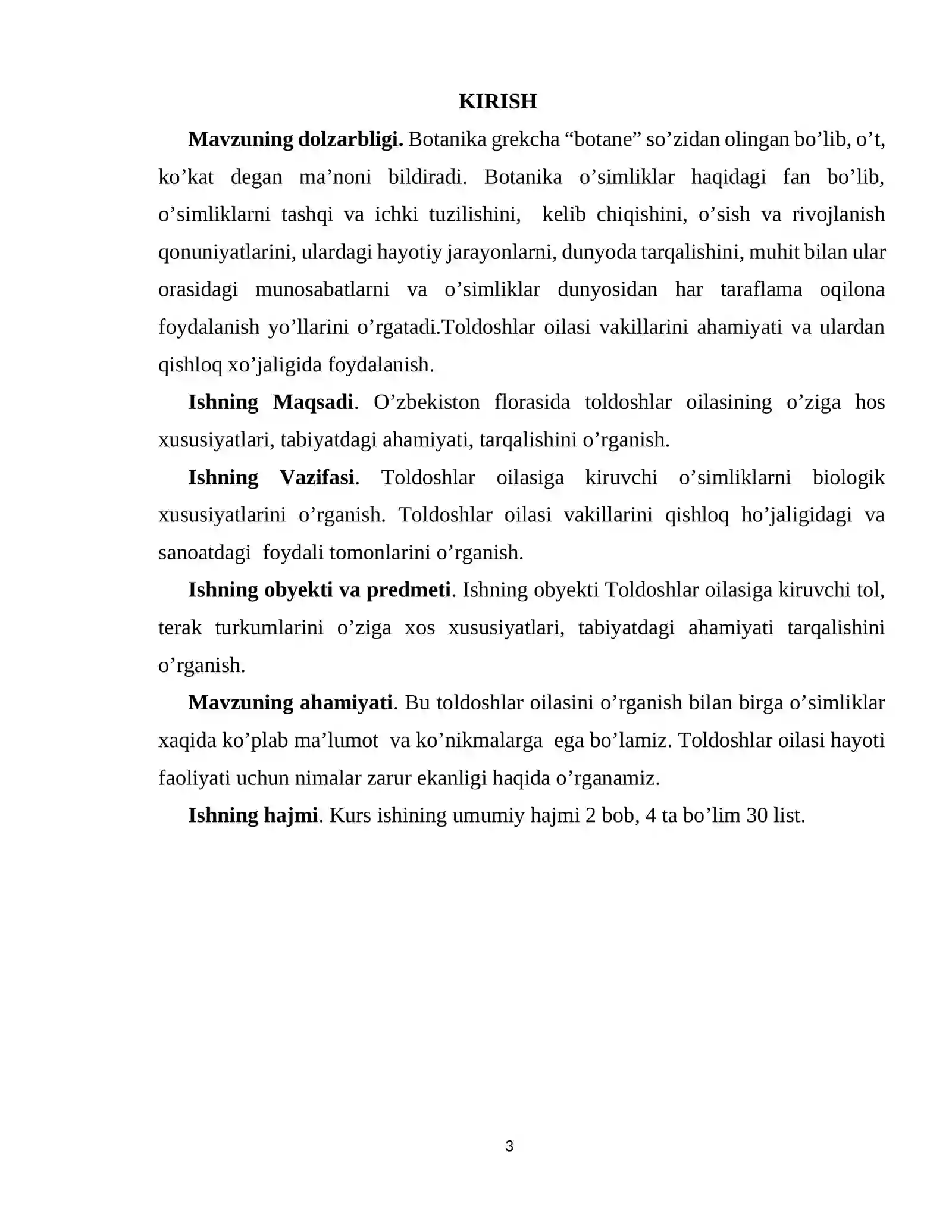 KIRISH

Mavzuning dolzarbligi. Botanika grekcha "botane" so'zidan olingan bo'lib, o't, ko'kat degan ma'noni bildiradi. Botanika o'simliklar haqidagi fan bo'lib, o'simliklarni tashqi va ichki tuzilishini, kelib chiqishini, o'sish va rivojlanish qonuniyatlarini, ulardagi hayotiy jarayonlarni, dunyoda tarqalishini, muhit bilan ular orasidagi munosabatlarni va o'simliklar dunyosidan har taraflama oqilona foydalanish yo'llarini o'rgatadi.Toldoshlar oilasi vakillarini ahamiyati va ulardan qishloq xo'jaligida foydalanish.

Ishning Maqsadi. O'zbekiston florasida toldoshlar oilasining o'ziga hos xususiyatlari, tabiyatdagi ahamiyati, tarqalishini o'rganish.

Ishning Vazifasi. Toldoshlar oilasiga kiruvchi o'simliklarni biologik xususiyatlarini o'rganish. Toldoshlar oilasi vakillarini qishloq ho'jaligidagi va sanoatdagi foydali tomonlarini o'rganish.

Ishning obyekti va predmeti. Ishning obyekti Toldoshlar oilasiga kiruvchi tol, terak turkumlarini o'ziga xos xususiyatlari, tabiyatdagi ahamiyati tarqalishini o'rganish.

Mavzuning ahamiyati. Bu toldoshlar oilasini o'rganish bilan birga o'simliklar xaqida ko'plab ma'lumot va ko'nikmalarga ega bo'lamiz. Toldoshlar oilasi hayoti faoliyati uchun nimalar zarur ekanligi haqida o'rganamiz.

Ishning hajmi. Kurs ishining umumiy hajmi 2 bob, 4 ta bo'lim 30 list.

3